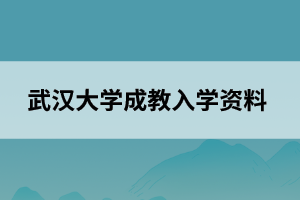 武汉大学成教入学资料